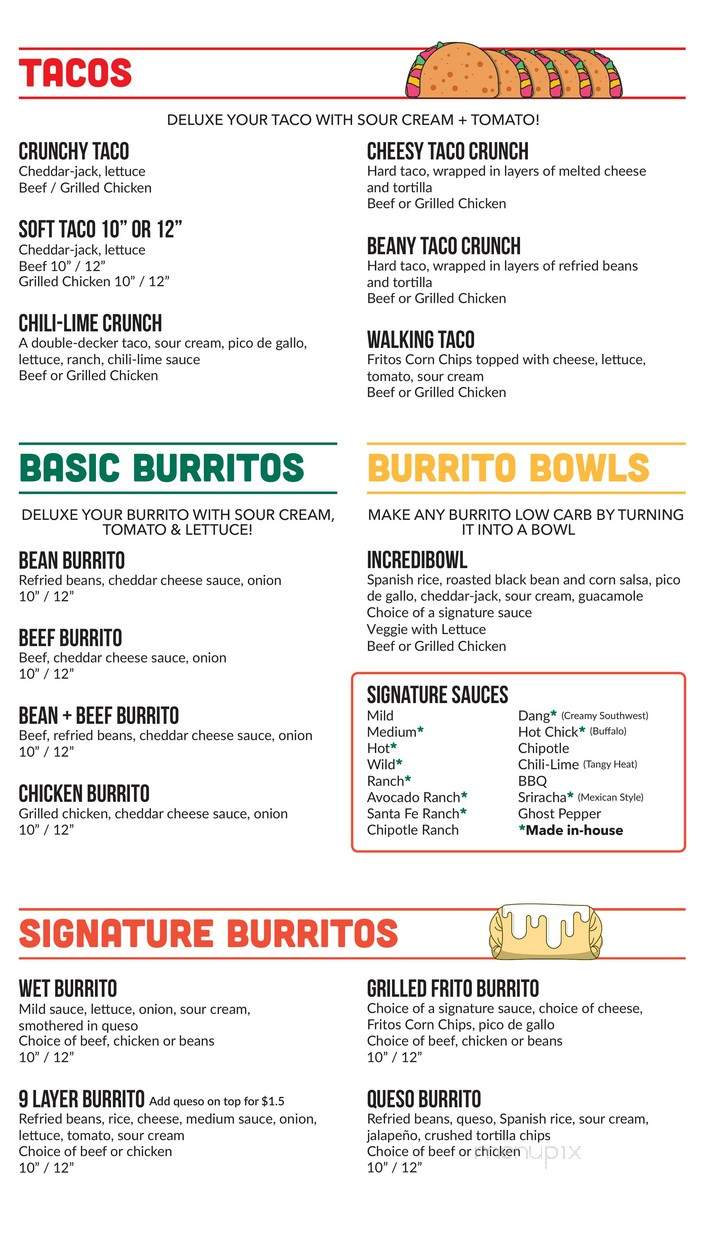 TACOS

DELUXE YOUR TACO WITH SOUR CREAM + TOMATO!

CRUNCHY TACO
Cheddar-jack, lettuce
Beef / Grilled Chicken

SOFT TACO 10" OR 12"
Cheddar-jack, lettuce
Beef 10" / 12"
Grilled Chicken 10" / 12"

CHILI-LIME CRUNCH
A double-decker taco, sour cream, pico de gallo, lettuce, ranch, chili-lime sauce
Beef or Grilled Chicken

CHEESY TACO CRUNCH
Hard taco, wrapped in layers of melted cheese and tortilla
Beef or Grilled Chicken

BEANY TACO CRUNCH
Hard taco, wrapped in layers of refried beans and tortilla
Beef or Grilled Chicken

WALKING TACO
Fritos Corn Chips topped with cheese, lettuce, tomato, sour cream
Beef or Grilled Chicken

BASIC BURRITOS

DELUXE YOUR BURRITO WITH SOUR CREAM, TOMATO & LETTUCE!

BEAN BURRITO
Refried beans, cheddar cheese sauce, onion
10" / 12"

BEEF BURRITO
Beef, cheddar cheese sauce, onion
10" / 12"

BEAN + BEEF BURRITO
Beef, refried beans, cheddar cheese sauce, onion
10" / 12"

CHICKEN BURRITO
Grilled chicken, cheddar cheese sauce, onion
10" / 12"

BURRITO BOWLS

MAKE ANY BURRITO LOW CARB BY TURNING IT INTO A BOWL

INCREDIBOWL
Spanish rice, roasted black bean and corn salsa, pico de gallo, cheddar-jack, sour cream, guacamole
Choice of a signature sauce
Veggie with Lettuce
Beef or Grilled Chicken

SIGNATURE SAUCES
Mild
Medium*
Hot*
Wild*
Ranch*
Avocado Ranch*
Santa Fe Ranch*
Chipotle Ranch
Dang* (Creamy Southwest)
Hot Chick* (Buffalo)
Chipotle
Chili-Lime (Tangy Heat)
BBQ
Sriracha* (Mexican Style)
Ghost Pepper
*Made in-house

SIGNATURE BURRITOS

WET BURRITO
Mild sauce, lettuce, onion, sour cream, smothered in queso
Choice of beef, chicken or beans
10" / 12"

9 LAYER BURRITO Add queso on top for $1.5
Refried beans, rice, cheese, medium sauce, onion, lettuce, tomato, sour cream
Choice of beef or chicken
10" / 12"

GRILLED FRITO BURRITO
Choice of a signature sauce, choice of cheese, Fritos Corn Chips, pico de gallo
Choice of beef, chicken or beans
10" / 12"

QUESO BURRITO
Refried beans, queso, Spanish rice, sour cream, jalapeño, crushed tortilla chips
Choice of beef or chicken
10" / 12"

menupix